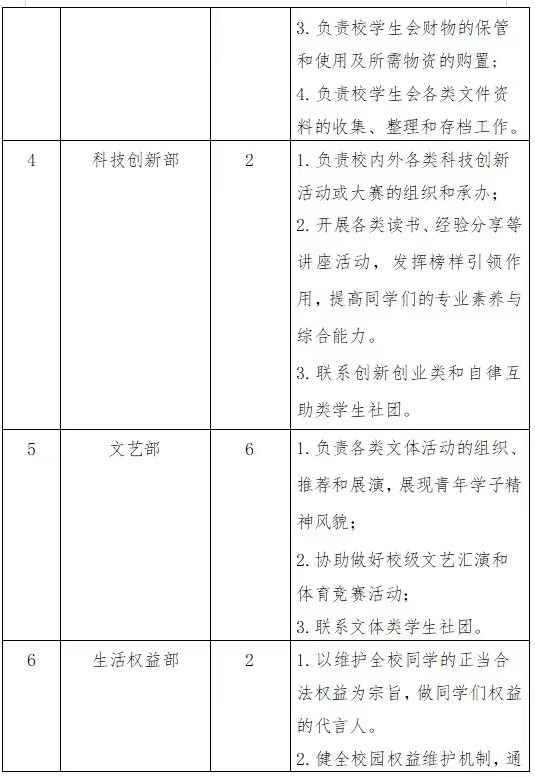 |  |  |  |  |
|---|---|---|---|
|  |  |  | 3. 负责校学生会财物的保管和使用及所需物资的购置；<br>4. 负责校学生会各类文件资料的收集、整理和存档工作。 |
| 4 | 科技创新部 | 2 | 1. 负责校内外各类科技创新活动或大赛的组织和承办；<br>2. 开展各类读书、经验分享等讲座活动，发挥榜样引领作用，提高同学们的专业素养与综合能力。<br>3. 联系创新创业类和自律互助类学生社团。 |
| 5 | 文艺部 | 6 | 1. 负责各类文体活动的组织、推荐和展演，展现青年学子精神风貌；<br>2. 协助做好校级文艺汇演和体育竞赛活动；<br>3. 联系文体类学生社团。 |
| 6 | 生活权益部 | 2 | 1. 以维护全校同学的正当合法权益为宗旨，做同学们权益的代言人。<br>2. 健全校园权益维护机制，通 |